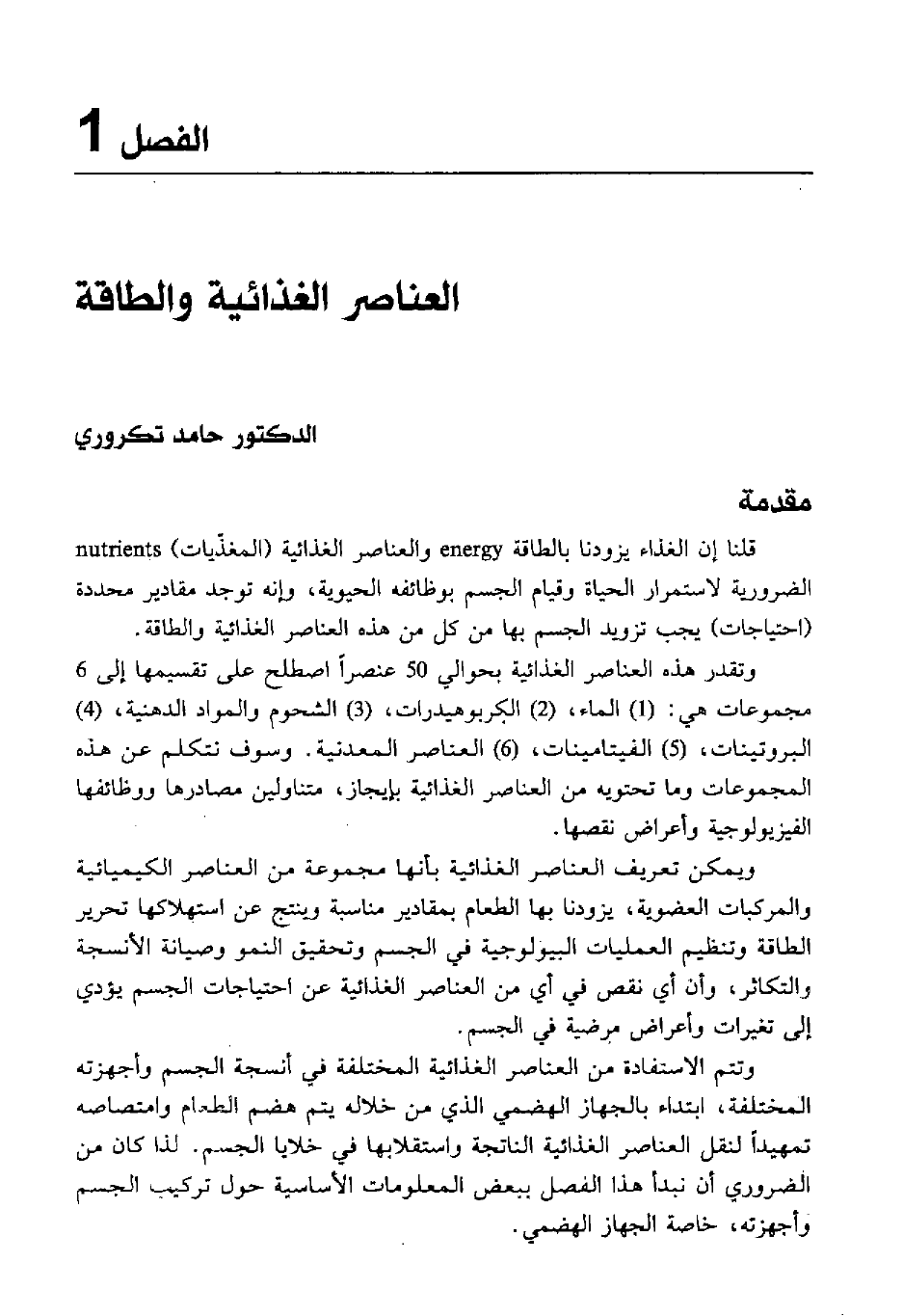 الفصل 1

العناصر الغذائية والطاقة

الدكتور حامد تكروري

مقدمة

قلنا إن الغذاء يزودنا بالطاقة energy والعناصر الغذائية (المغذّيات) nutrients الضرورية لاستمرار الحياة وقيام الجسم بوظائفه الحيوية، وإنه توجد مقادير محددة (احتياجات) يجب تزويد الجسم بها من كل من هذه العناصر الغذائية والطاقة.

وتقدر هذه العناصر الغذائية بحوالي 50 عنصراً اصطلح على تقسيمها إلى 6 مجموعات هي: (1) الماء، (2) الكربوهيدرات، (3) الشحوم والمواد الدهنية، (4) البروتينات، (5) الفيتامينات، (6) العناصر المعدنية. وسوف نتكلم عن هذه المجموعات وما تحتويه من العناصر الغذائية بإيجاز، متناولين مصادرها ووظائفها الفيزيولوجية وأعراض نقصها.

ويمكن تعريف العناصر الغذائية بأنها مجموعة من العناصر الكيميائية والمركبات العضوية، يزودنا بها الطعام بمقادير مناسبة وينتج عن استهلاكها تحرير الطاقة وتنظيم العمليات البيولوجية في الجسم وتحقيق النمو وصيانة الأنسجة والتكاثر، وأن أي نقص في أي من العناصر الغذائية عن احتياجات الجسم يؤدي إلى تغيرات وأعراض مرضية في الجسم.

وتتم الاستفادة من العناصر الغذائية المختلفة في أنسجة الجسم وأجهزته المختلفة، ابتداء بالجهاز الهضمي الذي من خلاله يتم هضم الطعام وامتصاصه تمهيداً لنقل العناصر الغذائية الناتجة واستقلابها في خلايا الجسم. لذا كان من الضروري أن نبدأ هذا الفصل ببعض المعلومات الأساسية حول تركيب الجسم وأجهزته، خاصة الجهاز الهضمي.